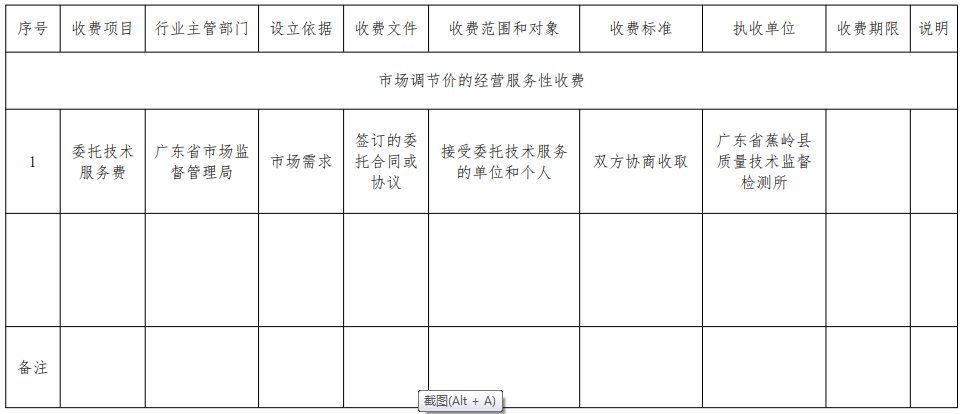 | 序号 | 收费项目 | 行业主管部门 | 设立依据 | 收费文件 | 收费范围和对象 | 收费标准 | 执收单位 | 收费期限 | 说明 |
|---|---|---|---|---|---|---|---|---|---|
| 市场调节价的经营服务性收费 | | | | | | | | | |
| 1 | 委托技术服务费 | 广东省市场监督管理局 | 市场需求 | 签订的委托合同或协议 | 接受委托技术服务的单位和个人 | 双方协商收取 | 广东省蕉岭县质量技术监督检测所 | | |
| | | | | | | | | | |
| 备注 | | | | | | | | | |

截图(Alt + A)